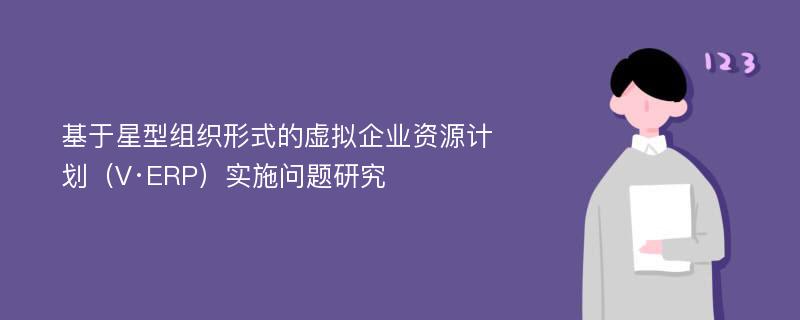 基于星型组织形式的虚拟企业资源计划（V·ERP）实施问题研究

123